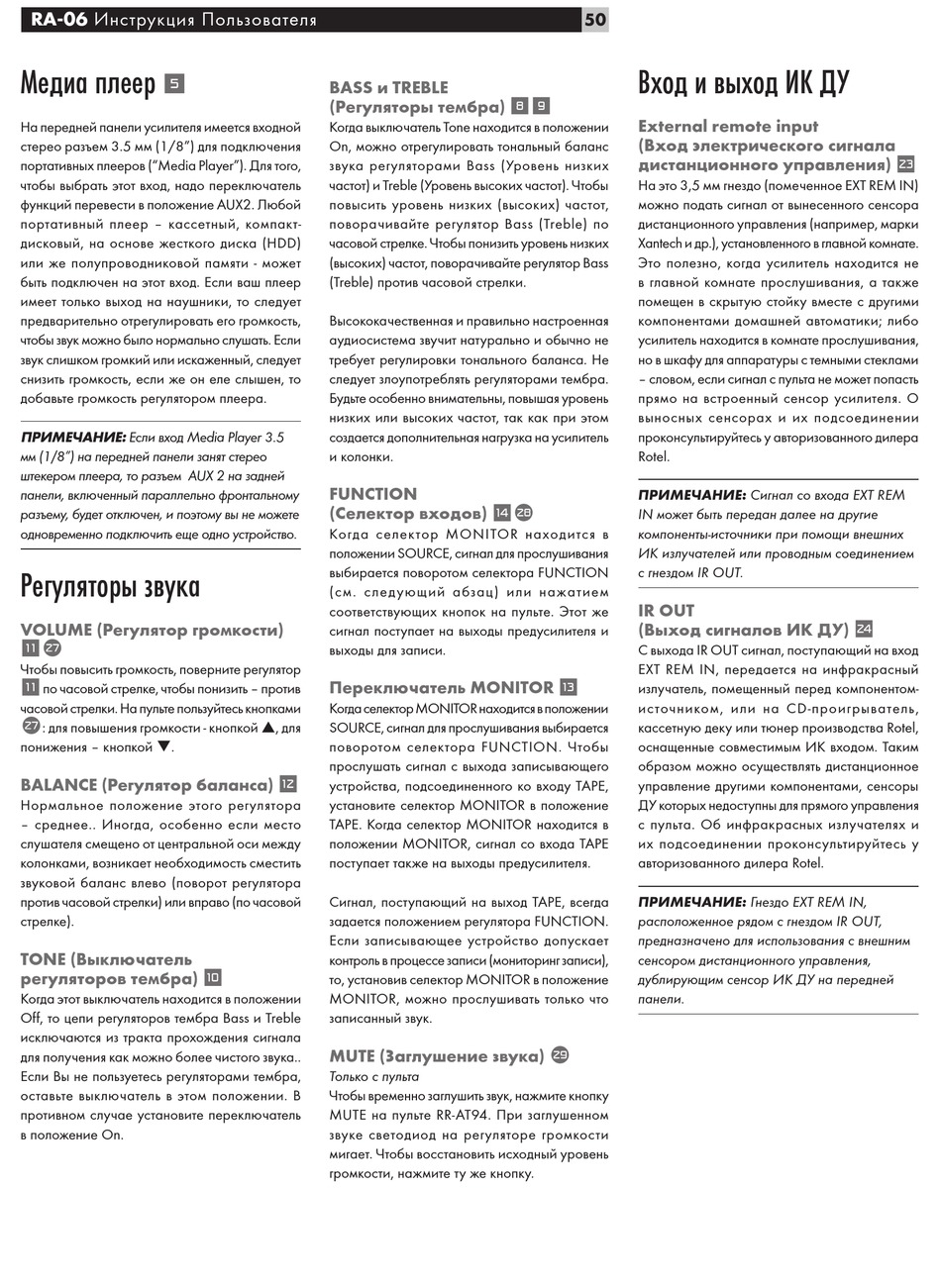 RA-06 Инструкция Пользователя 50

Медиа плеер 5

На передней панели усилителя имеется входной стерео разъем 3.5 мм (1/8") для подключения портативных плееров ("Media Player"). Для того, чтобы выбрать этот вход, надо переключатель функций перевести в положение AUX2. Любой портативный плеер – кассетный, компакт-дисковый, на основе жесткого диска (HDD) или же полупроводниковой памяти - может быть подключен на этот вход. Если ваш плеер имеет только выход на наушники, то следует предварительно отрегулировать его громкость, чтобы звук можно было нормально слушать. Если звук слишком громкий или искаженный, следует снизить громкость, если же он еле слышен, то добавьте громкость регулятором плеера.

ПРИМЕЧАНИЕ: Если вход Media Player 3.5 мм (1/8") на передней панели занят стерео штекером плеера, то разъем AUX 2 на задней панели, включенный параллельно фронтальному разъему, будет отключен, и поэтому вы не можете одновременно подключить еще одно устройство.

Регуляторы звука

VOLUME (Регулятор громкости) 11 27
Чтобы повысить громкость, поверните регулятор 11 по часовой стрелке, чтобы понизить – против часовой стрелки. На пульте пользуйтесь кнопками 27: для повышения громкости - кнопкой ▲, для понижения – кнопкой ▼.

BALANCE (Регулятор баланса) 12
Нормальное положение этого регулятора – среднее.. Иногда, особенно если место слушателя смещено от центральной оси между колонками, возникает необходимость сместить звуковой баланс влево (поворот регулятора против часовой стрелки) или вправо (по часовой стрелке).

TONE (Выключатель регуляторов тембра) 10
Когда этот выключатель находится в положении Off, то цепи регуляторов тембра Bass и Treble исключаются из тракта прохождения сигнала для получения как можно более чистого звука.. Если Вы не пользуетесь регуляторами тембра, оставьте выключатель в этом положении. В противном случае установите переключатель в положение On.

BASS и TREBLE (Регуляторы тембра) 8 9
Когда выключатель Tone находится в положении On, можно отрегулировать тональный баланс звука регуляторами Bass (Уровень низких частот) и Treble (Уровень высоких частот). Чтобы повысить уровень низких (высоких) частот, поворачивайте регулятор Bass (Treble) по часовой стрелке. Чтобы понизить уровень низких (высоких) частот, поворачивайте регулятор Bass (Treble) против часовой стрелки.

Высококачественная и правильно настроенная аудиосистема звучит натурально и обычно не требует регулировки тонального баланса. Не следует злоупотреблять регуляторами тембра. Будьте особенно внимательны, повышая уровень низких или высоких частот, так как при этом создается дополнительная нагрузка на усилитель и колонки.

FUNCTION (Селектор входов) 14 28
Когда селектор MONITOR находится в положении SOURCE, сигнал для прослушивания выбирается поворотом селектора FUNCTION (см. следующий абзац) или нажатием соответствующих кнопок на пульте. Этот же сигнал поступает на выходы предусилителя и выходы для записи.

Переключатель MONITOR 13
Когда селектор MONITOR находится в положении SOURCE, сигнал для прослушивания выбирается поворотом селектора FUNCTION. Чтобы прослушать сигнал с выхода записывающего устройства, подсоединенного ко входу TAPE, установите селектор MONITOR в положение TAPE. Когда селектор MONITOR находится в положении MONITOR, сигнал со входа TAPE поступает также на выходы предусилителя.

Сигнал, поступающий на выход TAPE, всегда задается положением регулятора FUNCTION. Если записывающее устройство допускает контроль в процессе записи (мониторинг записи), то, установив селектор MONITOR в положение MONITOR, можно прослушивать только что записанный звук.

MUTE (Заглушение звука) 29
Только с пульта
Чтобы временно заглушить звук, нажмите кнопку MUTE на пульте RR-AT94. При заглушенном звуке светодиод на регуляторе громкости мигает. Чтобы восстановить исходный уровень громкости, нажмите ту же кнопку.

Вход и выход ИК ДУ

External remote input (Вход электрического сигнала дистанционного управления) 23
На это 3,5 мм гнездо (помеченное EXT REM IN) можно подать сигнал от вынесенного сенсора дистанционного управления (например, марки Xantech и др.), установленного в главной комнате. Это полезно, когда усилитель находится не в главной комнате прослушивания, а также помещен в скрытую стойку вместе с другими компонентами домашней автоматики; либо усилитель находится в комнате прослушивания, но в шкафу для аппаратуры с темными стеклами – словом, если сигнал с пульта не может попасть прямо на встроенный сенсор усилителя. О выносных сенсорах и их подсоединении проконсультируйтесь у авторизованного дилера Rotel.

ПРИМЕЧАНИЕ: Сигнал со входа EXT REM IN может быть передан далее на другие компоненты-источники при помощи внешних ИК излучателей или проводным соединением с гнездом IR OUT.

IR OUT (Выход сигналов ИК ДУ) 24
С выхода IR OUT сигнал, поступающий на вход EXT REM IN, передается на инфракрасный излучатель, помещенный перед компонентом-источником, или на CD-проигрыватель, кассетную деку или тюнер производства Rotel, оснащенные совместимым ИК входом. Таким образом можно осуществлять дистанционное управление другими компонентами, сенсоры ДУ которых недоступны для прямого управления с пульта. Об инфракрасных излучателях и их подсоединении проконсультируйтесь у авторизованного дилера Rotel.

ПРИМЕЧАНИЕ: Гнездо EXT REM IN, расположенное рядом с гнездом IR OUT, предназначено для использования с внешним сенсором дистанционного управления, дублирующим сенсор ИК ДУ на передней панели.